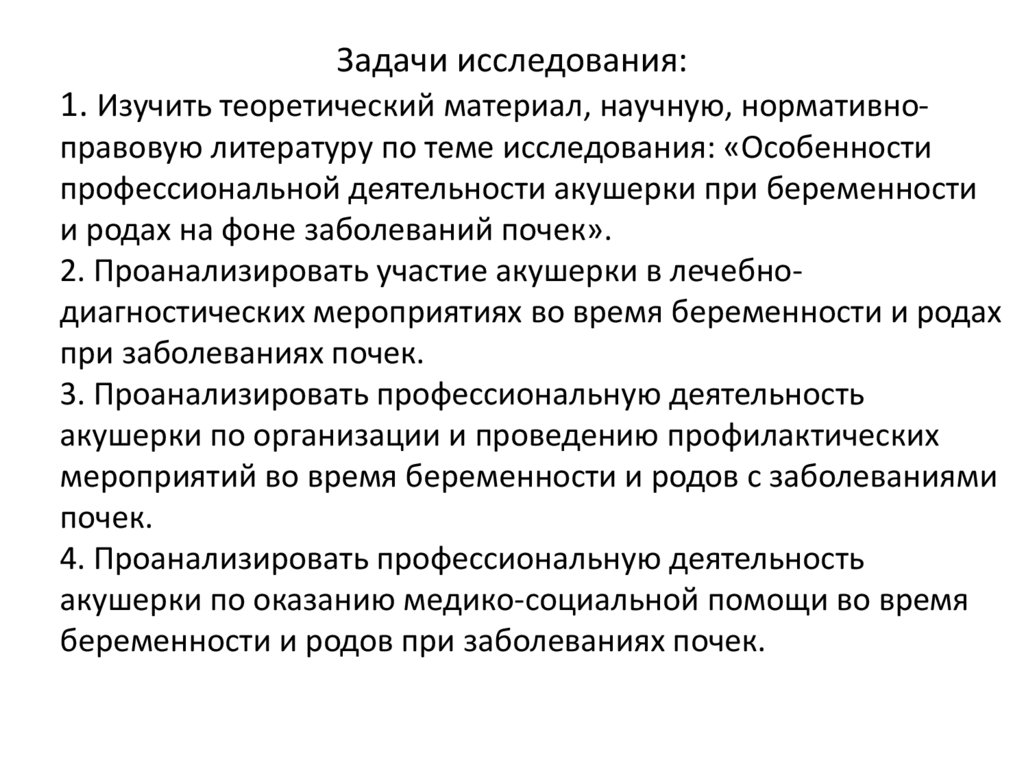 Задачи исследования:
1. Изучить теоретический материал, научную, нормативно-правовую литературу по теме исследования: «Особенности профессиональной деятельности акушерки при беременности и родах на фоне заболеваний почек».
2. Проанализировать участие акушерки в лечебно-диагностических мероприятиях во время беременности и родах при заболеваниях почек.
3. Проанализировать профессиональную деятельность акушерки по организации и проведению профилактических мероприятий во время беременности и родов с заболеваниями почек.
4. Проанализировать профессиональную деятельность акушерки по оказанию медико-социальной помощи во время беременности и родов при заболеваниях почек.